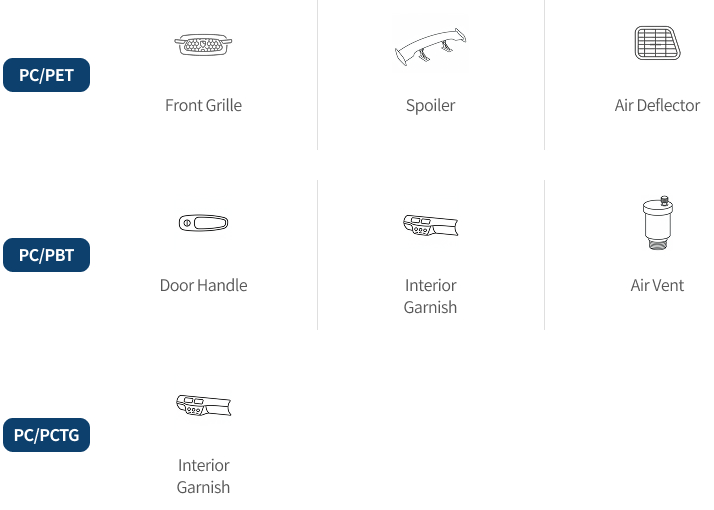 PC/PET

Front Grille

Spoiler

Air Deflector

PC/PBT

Door Handle

Interior Garnish

Air Vent

PC/PCTG

Interior Garnish